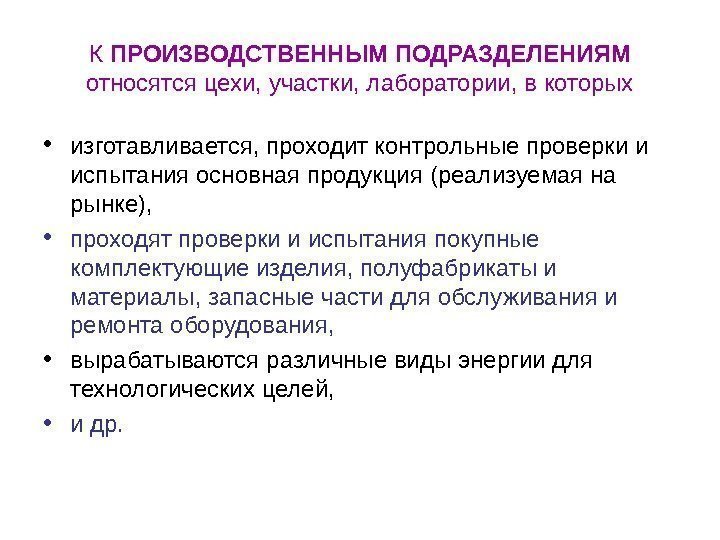 К ПРОИЗВОДСТВЕННЫМ ПОДРАЗДЕЛЕНИЯМ относятся цехи, участки, лаборатории, в которых

• изготавливается, проходит контрольные проверки и испытания основная продукция (реализуемая на рынке),
• проходят проверки и испытания покупные комплектующие изделия, полуфабрикаты и материалы, запасные части для обслуживания и ремонта оборудования,
• вырабатываются различные виды энергии для технологических целей,
• и др.